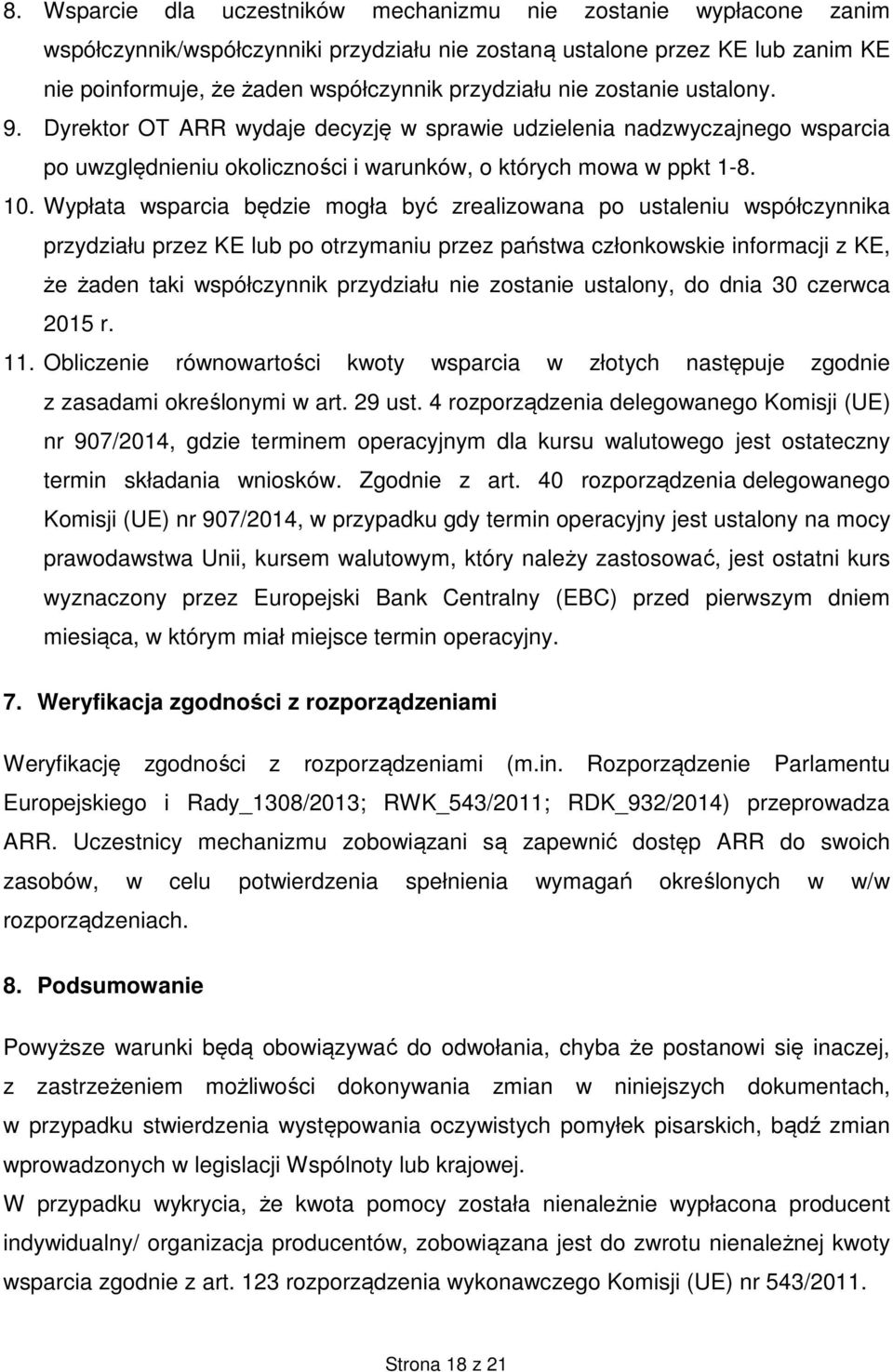 8. Wsparcie dla uczestników mechanizmu nie zostanie wypłacone zanim współczynnik/współczynniki przydziału nie zostaną ustalone przez KE lub zanim KE nie poinformuje, że żaden współczynnik przydziału nie zostanie ustalony.
9. Dyrektor OT ARR wydaje decyzję w sprawie udzielenia nadzwyczajnego wsparcia po uwzględnieniu okoliczności i warunków, o których mowa w ppkt 1-8.
10. Wypłata wsparcia będzie mogła być zrealizowana po ustaleniu współczynnika przydziału przez KE lub po otrzymaniu przez państwa członkowskie informacji z KE, że żaden taki współczynnik przydziału nie zostanie ustalony, do dnia 30 czerwca 2015 r.
11. Obliczenie równowartości kwoty wsparcia w złotych następuje zgodnie z zasadami określonymi w art. 29 ust. 4 rozporządzenia delegowanego Komisji (UE) nr 907/2014, gdzie terminem operacyjnym dla kursu walutowego jest ostateczny termin składania wniosków. Zgodnie z art. 40 rozporządzenia delegowanego Komisji (UE) nr 907/2014, w przypadku gdy termin operacyjny jest ustalony na mocy prawodawstwa Unii, kursem walutowym, który należy zastosować, jest ostatni kurs wyznaczony przez Europejski Bank Centralny (EBC) przed pierwszym dniem miesiąca, w którym miał miejsce termin operacyjny.

7. Weryfikacja zgodności z rozporządzeniami

Weryfikację zgodności z rozporządzeniami (m.in. Rozporządzenie Parlamentu Europejskiego i Rady_1308/2013; RWK_543/2011; RDK_932/2014) przeprowadza ARR. Uczestnicy mechanizmu zobowiązani są zapewnić dostęp ARR do swoich zasobów, w celu potwierdzenia spełnienia wymagań określonych w w/w rozporządzeniach.

8. Podsumowanie

Powyższe warunki będą obowiązywać do odwołania, chyba że postanowi się inaczej, z zastrzeżeniem możliwości dokonywania zmian w niniejszych dokumentach, w przypadku stwierdzenia występowania oczywistych pomyłek pisarskich, bądź zmian wprowadzonych w legislacji Wspólnoty lub krajowej.
W przypadku wykrycia, że kwota pomocy została nienależnie wypłacona producent indywidualny/ organizacja producentów, zobowiązana jest do zwrotu nienależnej kwoty wsparcia zgodnie z art. 123 rozporządzenia wykonawczego Komisji (UE) nr 543/2011.

Strona 18 z 21